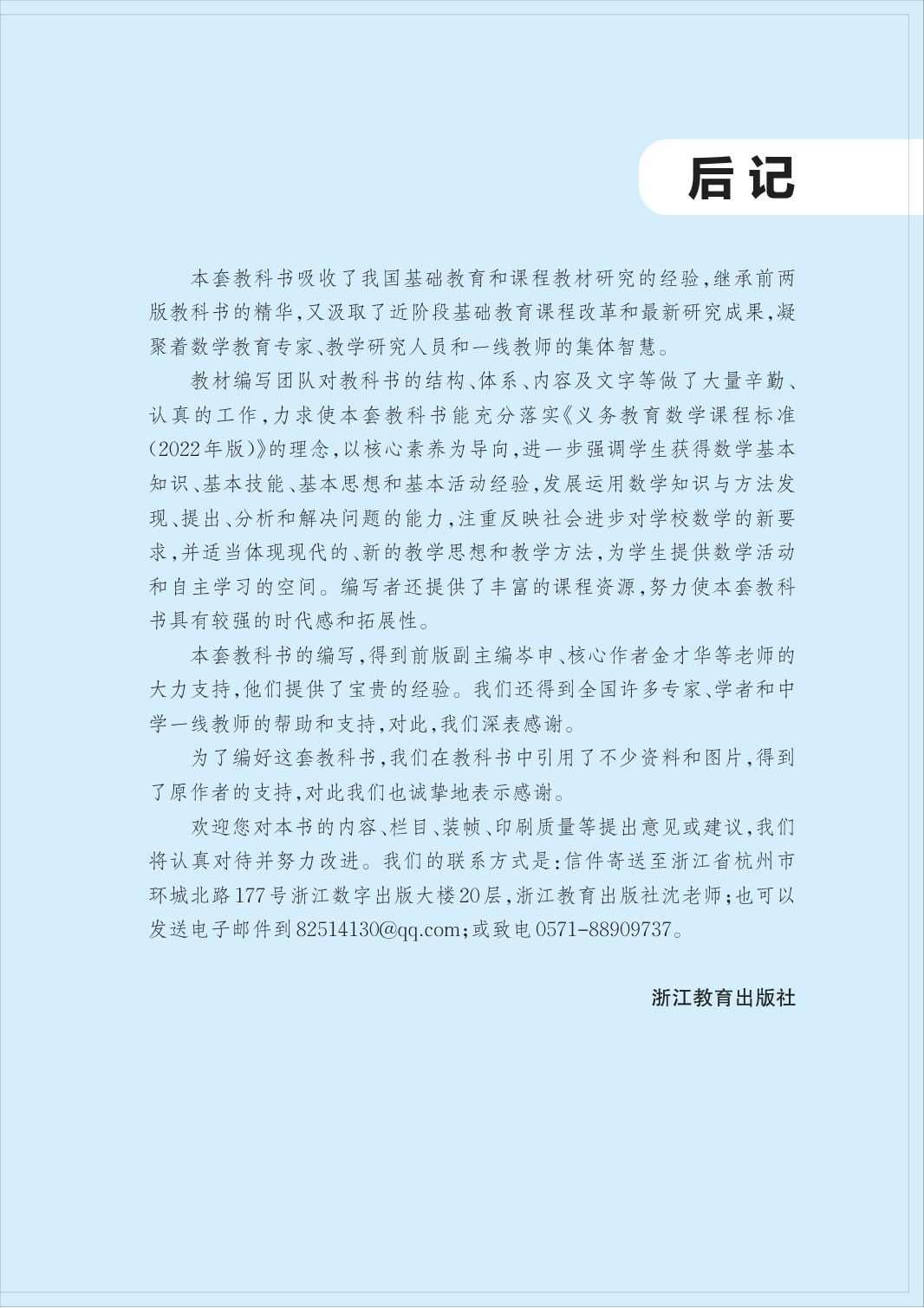 后记

本套教科书吸收了我国基础教育和课程教材研究的经验，继承前两版教科书的精华，又汲取了近阶段基础教育课程改革和最新研究成果，凝聚着数学教育专家、教学研究人员和一线教师的集体智慧。

教材编写团队对教科书的结构、体系、内容及文字等做了大量辛勤、认真的工作，力求使本套教科书能充分落实《义务教育数学课程标准（2022年版）》的理念，以核心素养为导向，进一步强调学生获得数学基本知识、基本技能、基本思想和基本活动经验，发展运用数学知识与方法发现、提出、分析和解决问题的能力，注重反映社会进步对学校数学的新要求，并适当体现现代的、新的教学思想和教学方法，为学生提供数学活动和自主学习的空间。编写者还提供了丰富的课程资源，努力使本套教科书具有较强的时代感和拓展性。

本套教科书的编写，得到前版副主编岑申、核心作者金才华等老师的大力支持，他们提供了宝贵的经验。我们还得到全国许多专家、学者和中学一线教师的帮助和支持，对此，我们深表感谢。

为了编好这套教科书，我们在教科书中引用了不少资料和图片，得到了原作者的支持，对此我们也诚挚地表示感谢。

欢迎您对本书的内容、栏目、装帧、印刷质量等提出意见或建议，我们将认真对待并努力改进。我们的联系方式是：信件寄送至浙江省杭州市环城北路177号浙江数字出版大楼20层，浙江教育出版社沈老师；也可以发送电子邮件到82514130@qq.com；或致电0571-88909737。

浙江教育出版社